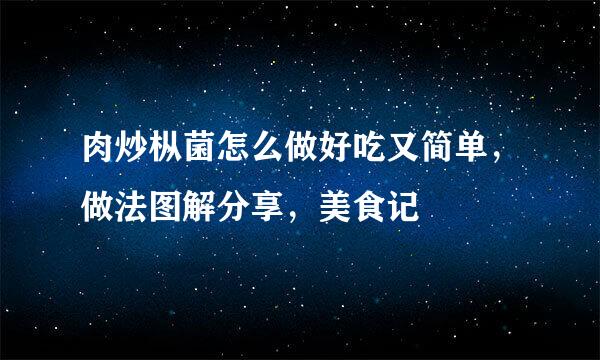 肉炒枞菌怎么做好吃又简单，做法图解分享，美食记